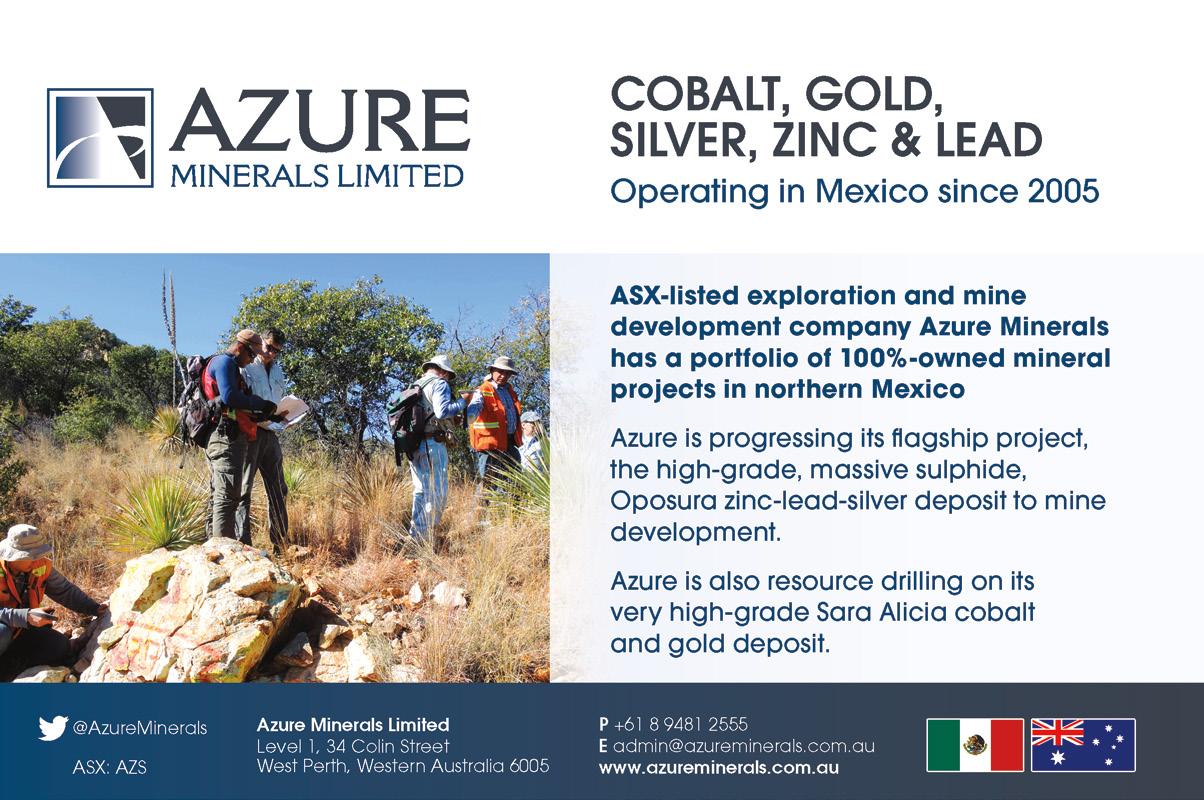 AZURE
MINERALS LIMITED

COBALT, GOLD, SILVER, ZINC & LEAD

Operating in Mexico since 2005

ASX-listed exploration and mine development company Azure Minerals has a portfolio of 100%-owned mineral projects in northern Mexico

Azure is progressing its flagship project, the high-grade, massive sulphide, Oposura zinc-lead-silver deposit to mine development.

Azure is also resource drilling on its very high-grade Sara Alicia cobalt and gold deposit.

@AzureMinerals
ASX: AZS

Azure Minerals Limited
Level 1, 34 Colin Street
West Perth, Western Australia 6005

P +61 8 9481 2555
E admin@azureminerals.com.au
www.azureminerals.com.au